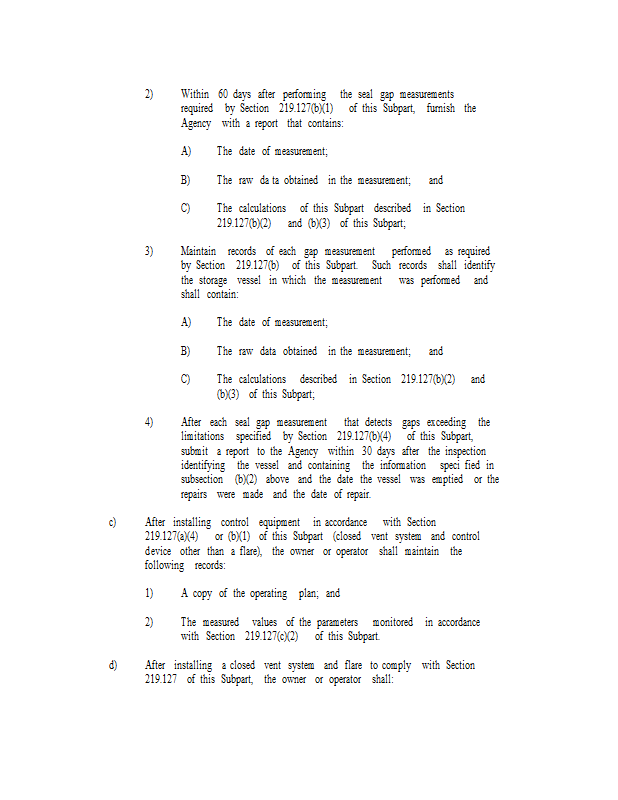 2) Within 60 days after performing the seal gap measurements required by Section 219.127(b)(1) of this Subpart, furnish the Agency with a report that contains:

A) The date of measurement;

B) The raw da ta obtained in the measurement; and

C) The calculations of this Subpart described in Section 219.127(b)(2) and (b)(3) of this Subpart;

3) Maintain records of each gap measurement performed as required by Section 219.127(b) of this Subpart. Such records shall identify the storage vessel in which the measurement was performed and shall contain:

A) The date of measurement;

B) The raw data obtained in the measurement; and

C) The calculations described in Section 219.127(b)(2) and (b)(3) of this Subpart;

4) After each seal gap measurement that detects gaps exceeding the limitations specified by Section 219.127(b)(4) of this Subpart, submit a report to the Agency within 30 days after the inspection identifying the vessel and containing the information speci fied in subsection (b)(2) above and the date the vessel was emptied or the repairs were made and the date of repair.

c) After installing control equipment in accordance with Section 219.127(a)(4) or (b)(1) of this Subpart (closed vent system and control device other than a flare), the owner or operator shall maintain the following records:

1) A copy of the operating plan; and

2) The measured values of the parameters monitored in accordance with Section 219.127(c)(2) of this Subpart.

d) After installing a closed vent system and flare to comply with Section 219.127 of this Subpart, the owner or operator shall: